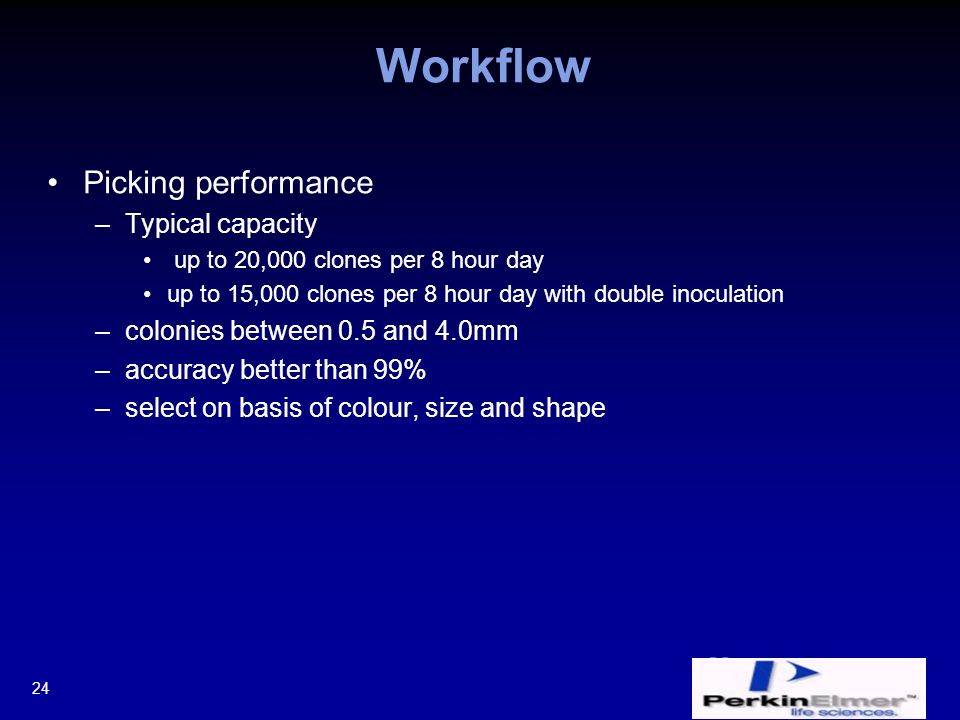 Workflow

• Picking performance
– Typical capacity
• up to 20,000 clones per 8 hour day
• up to 15,000 clones per 8 hour day with double inoculation
– colonies between 0.5 and 4.0mm
– accuracy better than 99%
– select on basis of colour, size and shape

24

PerkinElmer™ life sciences.